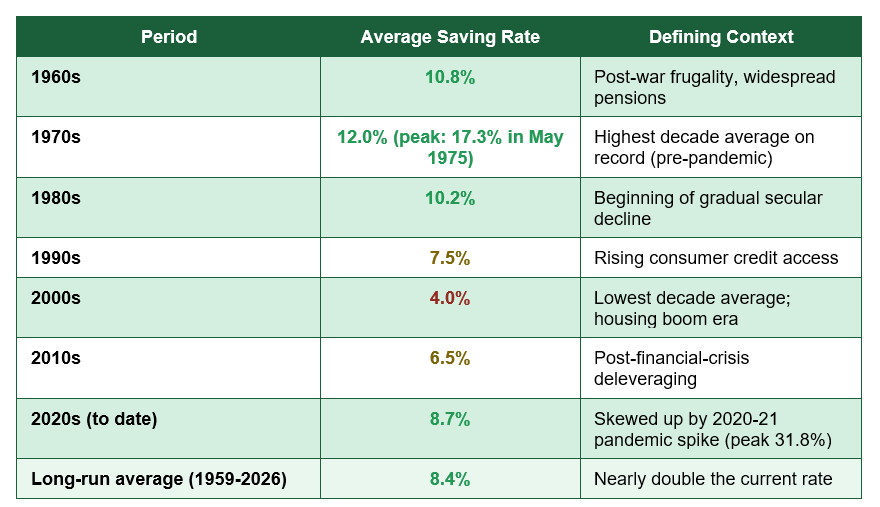 | Period | Average Saving Rate | Defining Context |
|---|---|---|
| 1960s | 10.8% | Post-war frugality, widespread pensions |
| 1970s | 12.0% (peak: 17.3% in May 1975) | Highest decade average on record (pre-pandemic) |
| 1980s | 10.2% | Beginning of gradual secular decline |
| 1990s | 7.5% | Rising consumer credit access |
| 2000s | 4.0% | Lowest decade average; housing boom era |
| 2010s | 6.5% | Post-financial-crisis deleveraging |
| 2020s (to date) | 8.7% | Skewed up by 2020-21 pandemic spike (peak 31.8%) |
| Long-run average (1959-2026) | 8.4% | Nearly double the current rate |